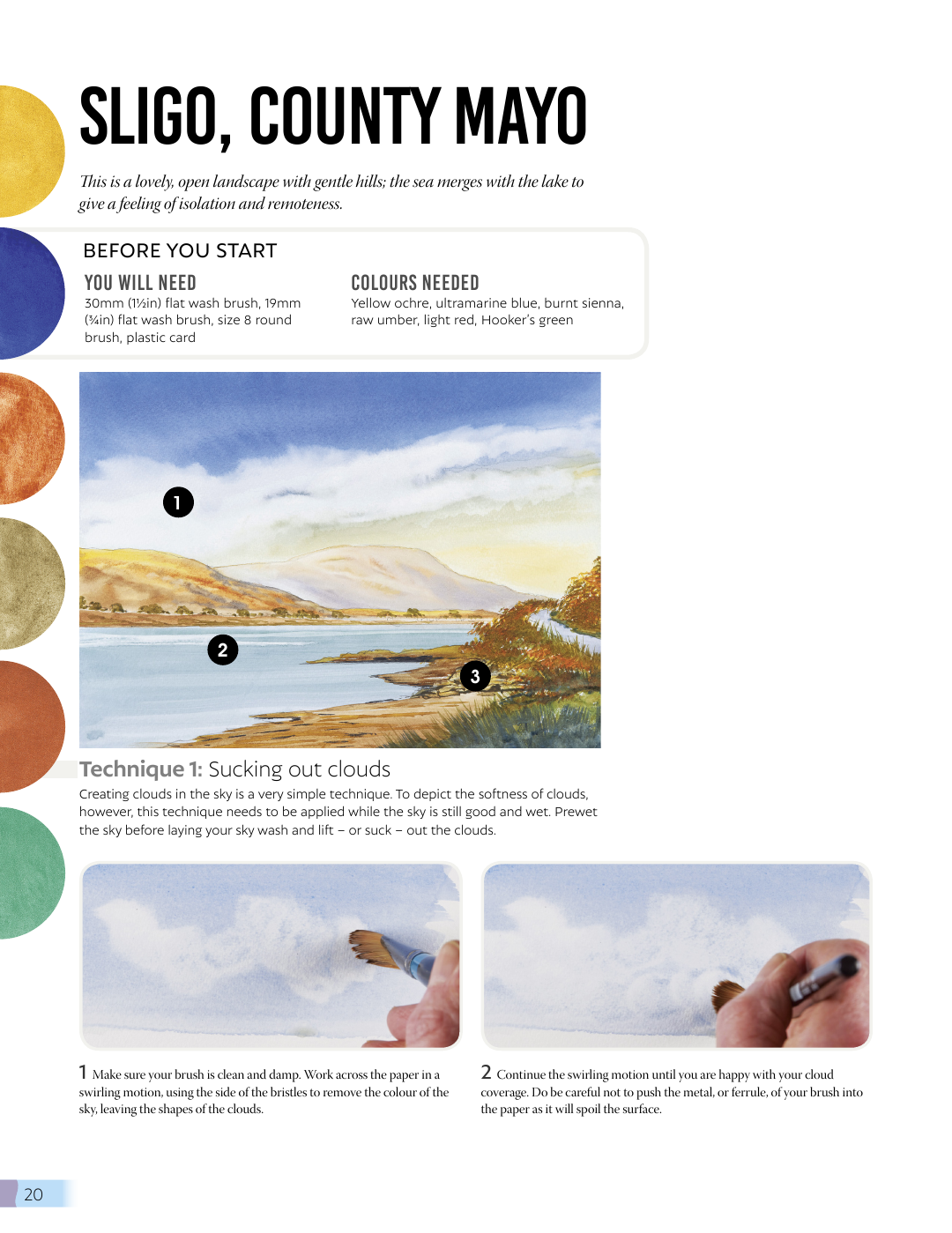 SLIGO, COUNTY MAYO

This is a lovely, open landscape with gentle hills; the sea merges with the lake to give a feeling of isolation and remoteness.

BEFORE YOU START

YOU WILL NEED
30mm (1½in) flat wash brush, 19mm (¾in) flat wash brush, size 8 round brush, plastic card

COLOURS NEEDED
Yellow ochre, ultramarine blue, burnt sienna, raw umber, light red, Hooker's green

1

2

3

Technique 1: Sucking out clouds

Creating clouds in the sky is a very simple technique. To depict the softness of clouds, however, this technique needs to be applied while the sky is still good and wet. Prewet the sky before laying your sky wash and lift – or suck – out the clouds.

1 Make sure your brush is clean and damp. Work across the paper in a swirling motion, using the side of the bristles to remove the colour of the sky, leaving the shapes of the clouds.

2 Continue the swirling motion until you are happy with your cloud coverage. Do be careful not to push the metal, or ferrule, of your brush into the paper as it will spoil the surface.

20